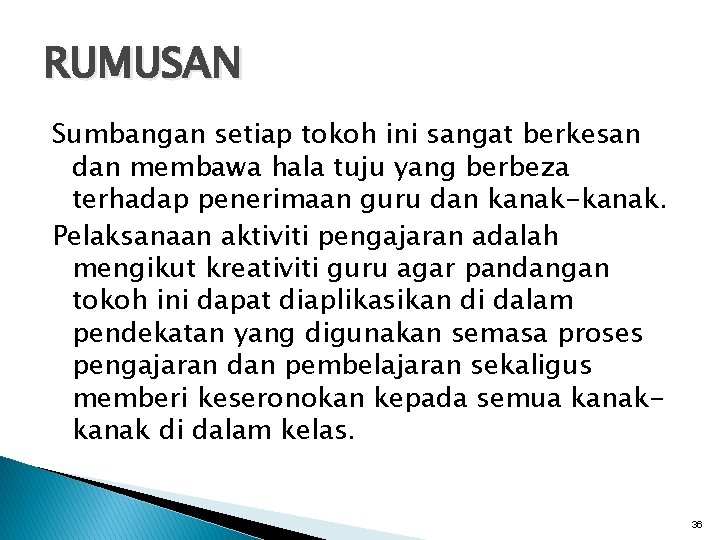 RUMUSAN

Sumbangan setiap tokoh ini sangat berkesan dan membawa hala tuju yang berbeza terhadap penerimaan guru dan kanak-kanak.

Pelaksanaan aktiviti pengajaran adalah mengikut kreativiti guru agar pandangan tokoh ini dapat diaplikasikan di dalam pendekatan yang digunakan semasa proses pengajaran dan pembelajaran sekaligus memberi keseronokan kepada semua kanak-kanak di dalam kelas.

36